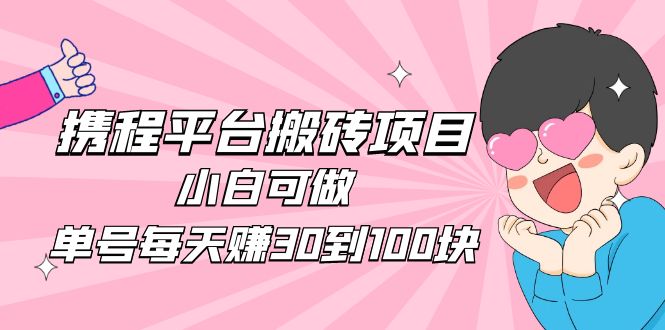 携程平台搬砖项目
小白可做
单号每天赚30到100块